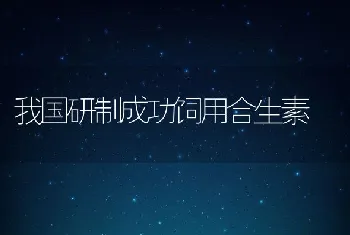 我国研制成功饲用合生素